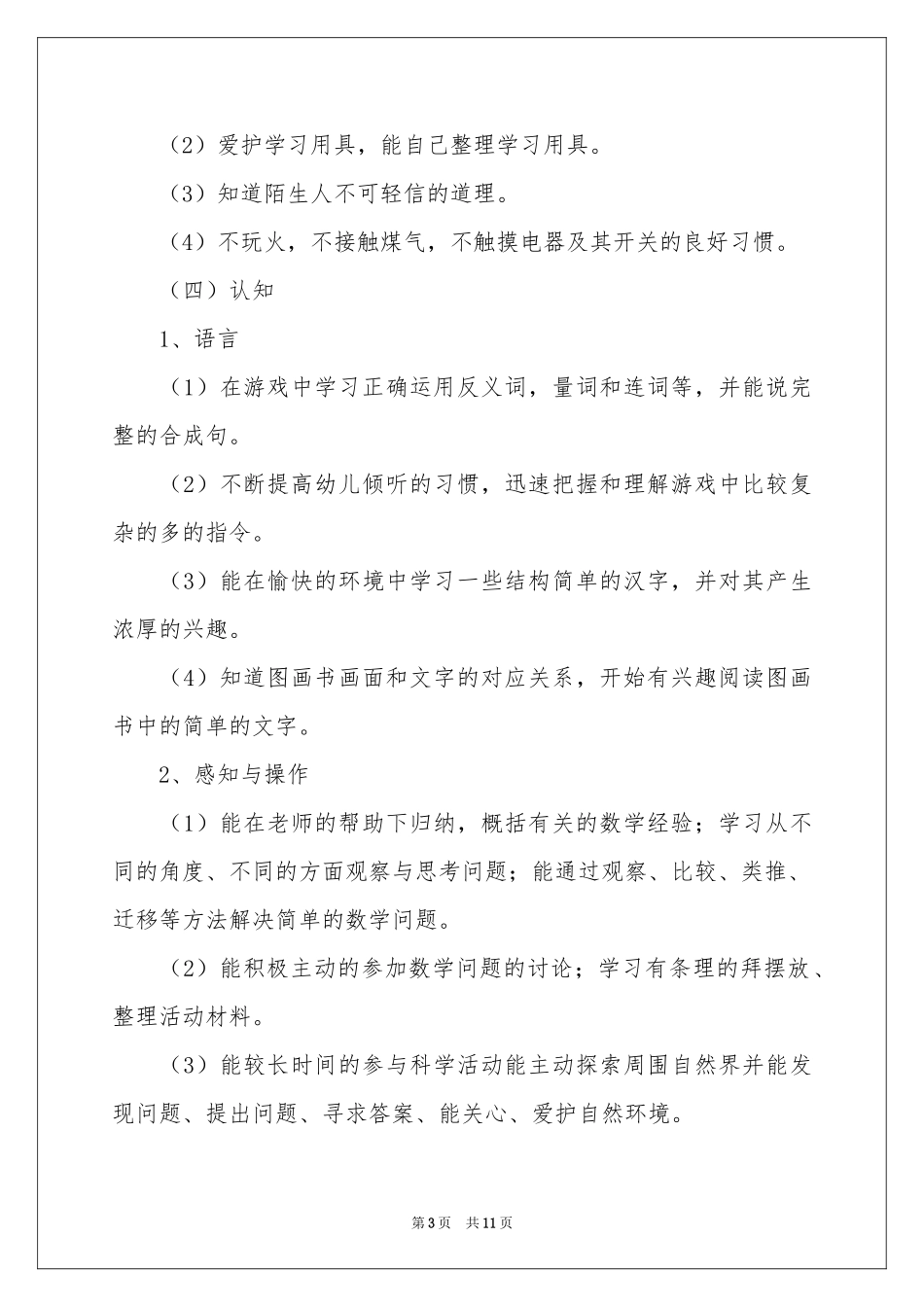 （2）爱护学习用具，能自己整理学习用具。

（3）知道陌生人不可轻信的道理。

（4）不玩火，不接触煤气，不触摸电器及其开关的良好习惯。

（四）认知

1、语言

（1）在游戏中学习正确运用反义词，量词和连词等，并能说完整的合成句。

（2）不断提高幼儿倾听的习惯，迅速把握和理解游戏中比较复杂的多的指令。

（3）能在愉快的环境中学习一些结构简单的汉字，并对其产生浓厚的兴趣。

（4）知道图画书画面和文字的对应关系，开始有兴趣阅读图画书中的简单的文字。

2、感知与操作

（1）能在老师的帮助下归纳，概括有关的数学经验；学习从不同的角度、不同的方面观察与思考问题；能通过观察、比较、类推、迁移等方法解决简单的数学问题。

（2）能积极主动的参加数学问题的讨论；学习有条理的拜摆放、整理活动材料。

（3）能较长时间的参与科学活动能主动探索周围自然界并能发现问题、提出问题、寻求答案、能关心、爱护自然环境。

第3页　共11页